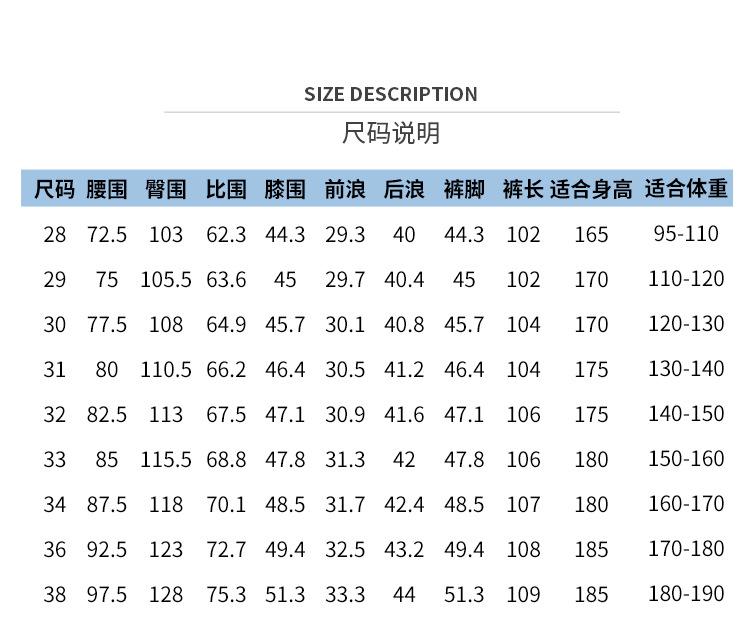 SIZE DESCRIPTION

尺码说明

| 尺码 | 腰围 | 臀围 | 比围 | 膝围 | 前浪 | 后浪 | 裤脚 | 裤长 | 适合身高 | 适合体重 |
|---|---|---|---|---|---|---|---|---|---|---|
| 28 | 72.5 | 103 | 62.3 | 44.3 | 29.3 | 40 | 44.3 | 102 | 165 | 95-110 |
| 29 | 75 | 105.5 | 63.6 | 45 | 29.7 | 40.4 | 45 | 102 | 170 | 110-120 |
| 30 | 77.5 | 108 | 64.9 | 45.7 | 30.1 | 40.8 | 45.7 | 104 | 170 | 120-130 |
| 31 | 80 | 110.5 | 66.2 | 46.4 | 30.5 | 41.2 | 46.4 | 104 | 175 | 130-140 |
| 32 | 82.5 | 113 | 67.5 | 47.1 | 30.9 | 41.6 | 47.1 | 106 | 175 | 140-150 |
| 33 | 85 | 115.5 | 68.8 | 47.8 | 31.3 | 42 | 47.8 | 106 | 180 | 150-160 |
| 34 | 87.5 | 118 | 70.1 | 48.5 | 31.7 | 42.4 | 48.5 | 107 | 180 | 160-170 |
| 36 | 92.5 | 123 | 72.7 | 49.4 | 32.5 | 43.2 | 49.4 | 108 | 185 | 170-180 |
| 38 | 97.5 | 128 | 75.3 | 51.3 | 33.3 | 44 | 51.3 | 109 | 185 | 180-190 |